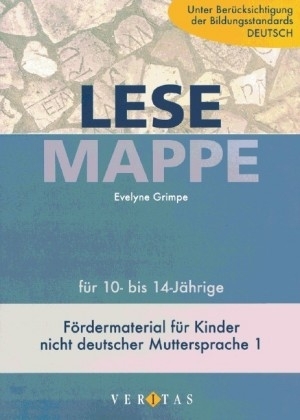 Unter Berücksichtigung der Bildungsstandards DEUTSCH

LESE
MAPPE

Evelyne Grimpe

für 10- bis 14-Jährige

Fördermaterial für Kinder nicht deutscher Muttersprache 1

VERITAS